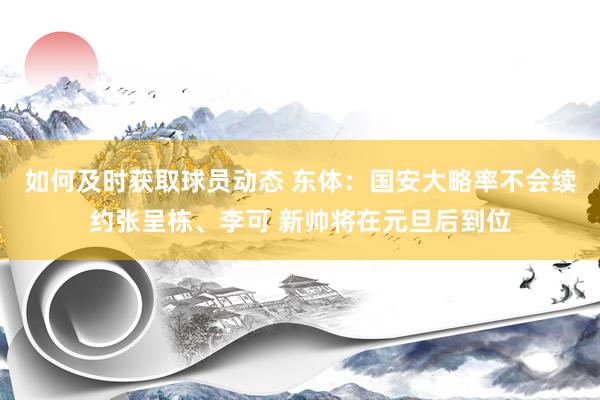 如何及时获取球员动态 东体：国安大略率不会续约张呈栋、李可 新帅将在元旦后到位